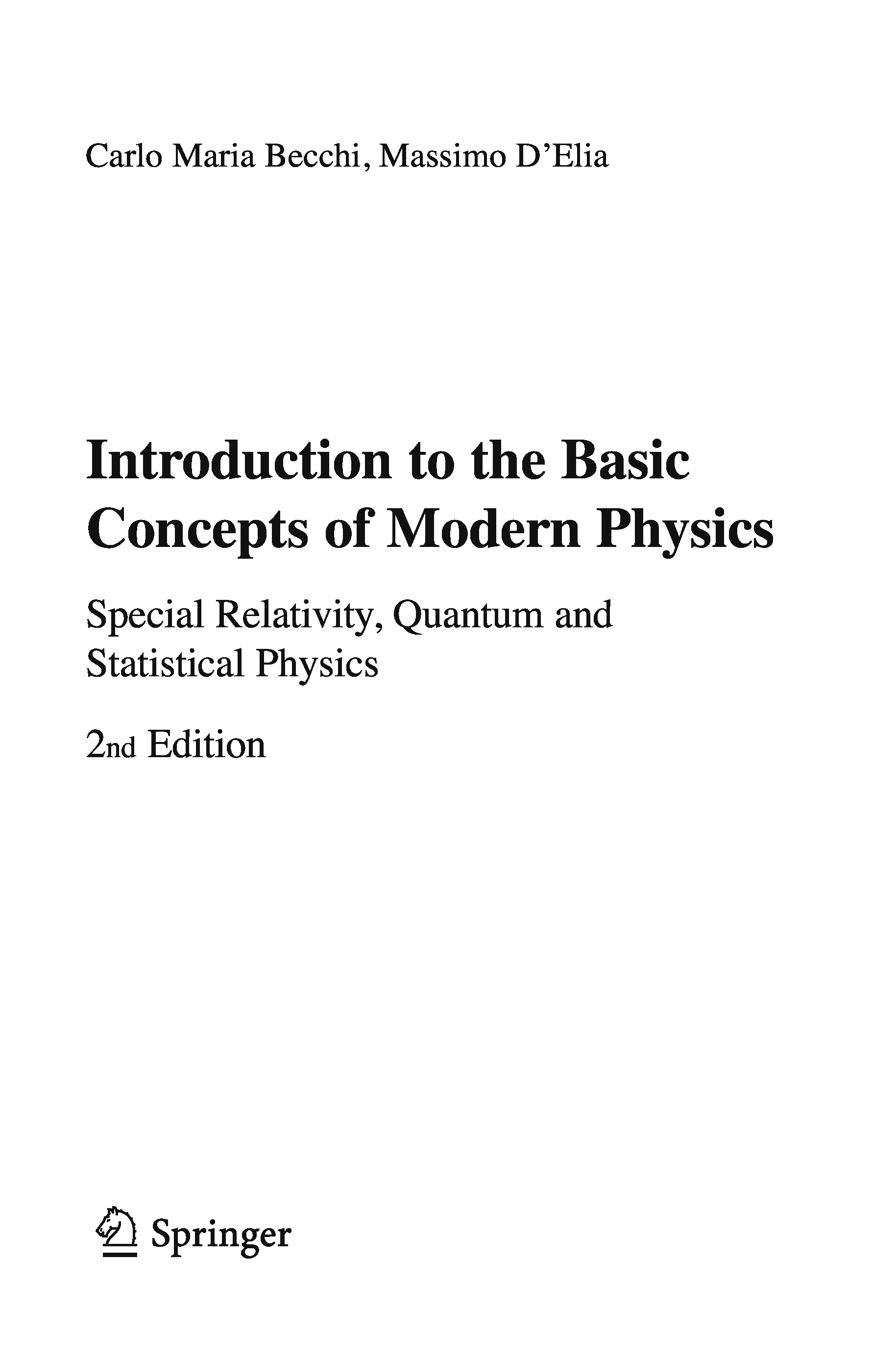 Carlo Maria Becchi, Massimo D'Elia

Introduction to the Basic Concepts of Modern Physics

Special Relativity, Quantum and Statistical Physics

2nd Edition

Springer